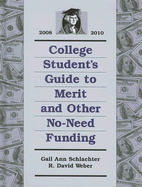 2008 2010

College Student's Guide to Merit and Other No-Need Funding

Gail Ann Schlachter
R. David Weber